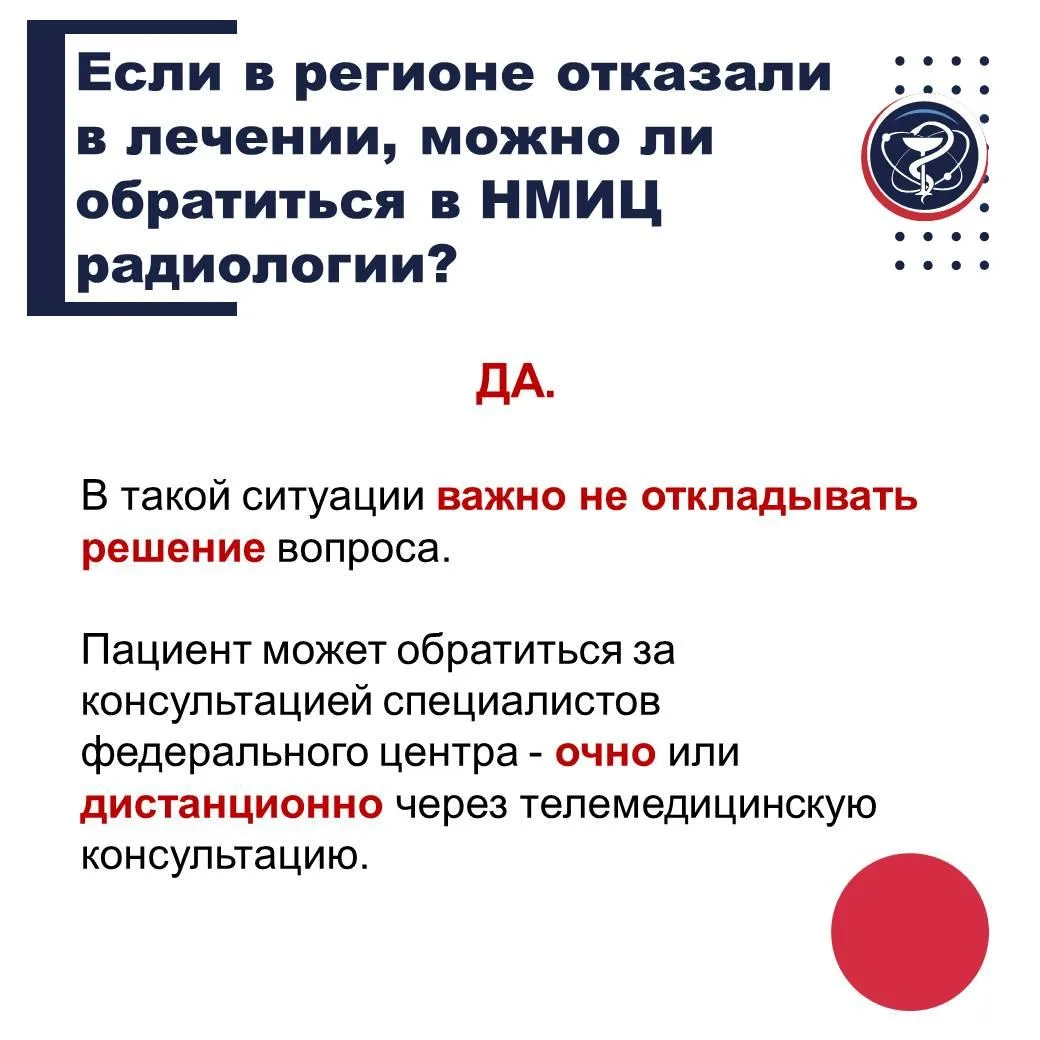 Если в регионе отказали в лечении, можно ли обратиться в НМИЦ радиологии?

ДА.

В такой ситуации важно не откладывать решение вопроса.

Пациент может обратиться за консультацией специалистов федерального центра - очно или дистанционно через телемедицинскую консультацию.